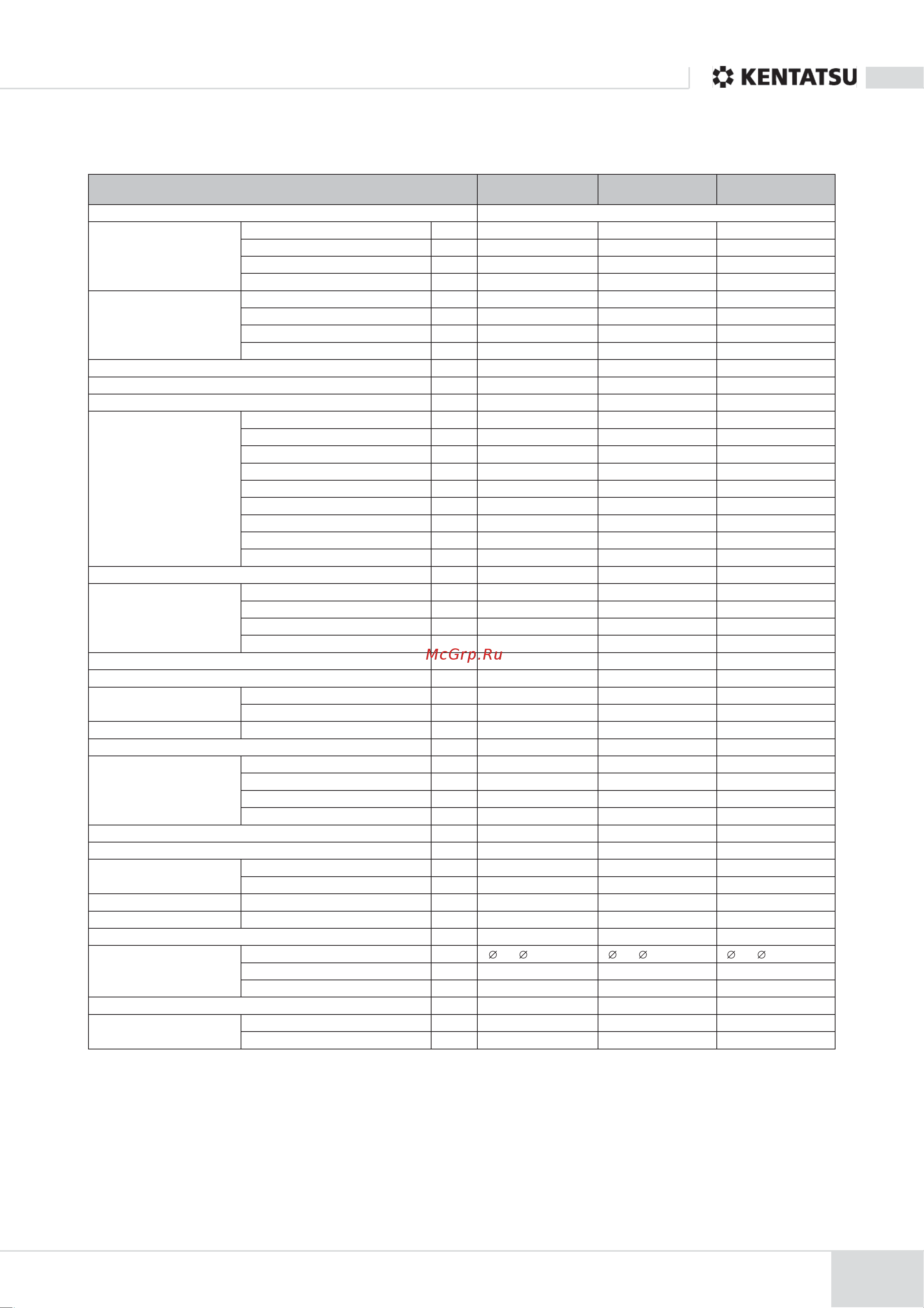 KENTATSU

McGrp.Ru

∅ ∅ ∅ ∅ ∅ ∅